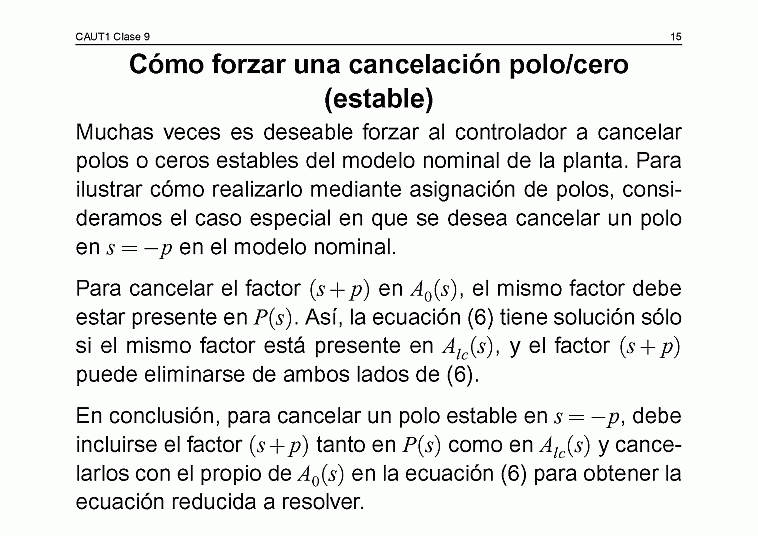 CAUT1 Clase 9

15

Cómo forzar una cancelación polo/cero (estable)

Muchas veces es deseable forzar al controlador a cancelar polos o ceros estables del modelo nominal de la planta. Para ilustrar cómo realizarlo mediante asignación de polos, consideramos el caso especial en que se desea cancelar un polo en $s = -p$ en el modelo nominal.

Para cancelar el factor $(s+p)$ en $A_0(s)$, el mismo factor debe estar presente en $P(s)$. Así, la ecuación (6) tiene solución sólo si el mismo factor está presente en $A_{lc}(s)$, y el factor $(s+p)$ puede eliminarse de ambos lados de (6).

En conclusión, para cancelar un polo estable en $s = -p$, debe incluirse el factor $(s+p)$ tanto en $P(s)$ como en $A_{lc}(s)$ y cancelarlos con el propio de $A_0(s)$ en la ecuación (6) para obtener la ecuación reducida a resolver.